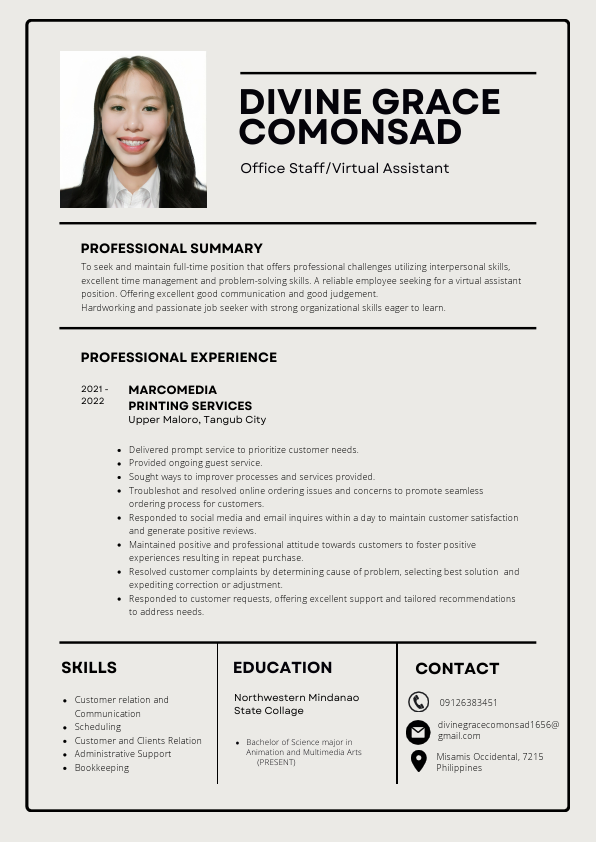 DIVINE GRACE COMONSAD

Office Staff/Virtual Assistant

PROFESSIONAL SUMMARY

To seek and maintain full-time position that offers professional challenges utilizing interpersonal skills, excellent time management and problem-solving skills. A reliable employee seeking for a virtual assistant position. Offering excellent good communication and good judgement.
Hardworking and passionate job seeker with strong organizational skills eager to learn.

PROFESSIONAL EXPERIENCE

2021 - 2022

MARCOMEDIA PRINTING SERVICES
Upper Maloro, Tangub City

- Delivered prompt service to prioritize customer needs.
- Provided ongoing guest service.
- Sought ways to improver processes and services provided.
- Troubleshot and resolved online ordering issues and concerns to promote seamless ordering process for customers.
- Responded to social media and email inquires within a day to maintain customer satisfaction and generate positive reviews.
- Maintained positive and professional attitude towards customers to foster positive experiences resulting in repeat purchase.
- Resolved customer complaints by determining cause of problem, selecting best solution and expediting correction or adjustment.
- Responded to customer requests, offering excellent support and tailored recommendations to address needs.

SKILLS

- Customer relation and Communication
- Scheduling
- Customer and Clients Relation
- Administrative Support
- Bookkeeping

EDUCATION

Northwestern Mindanao State Collage

- Bachelor of Science major in Animation and Multimedia Arts (PRESENT)

CONTACT

09126383451

divinegracecomonsad1656@gmail.com

Misamis Occidental, 7215 Philippines